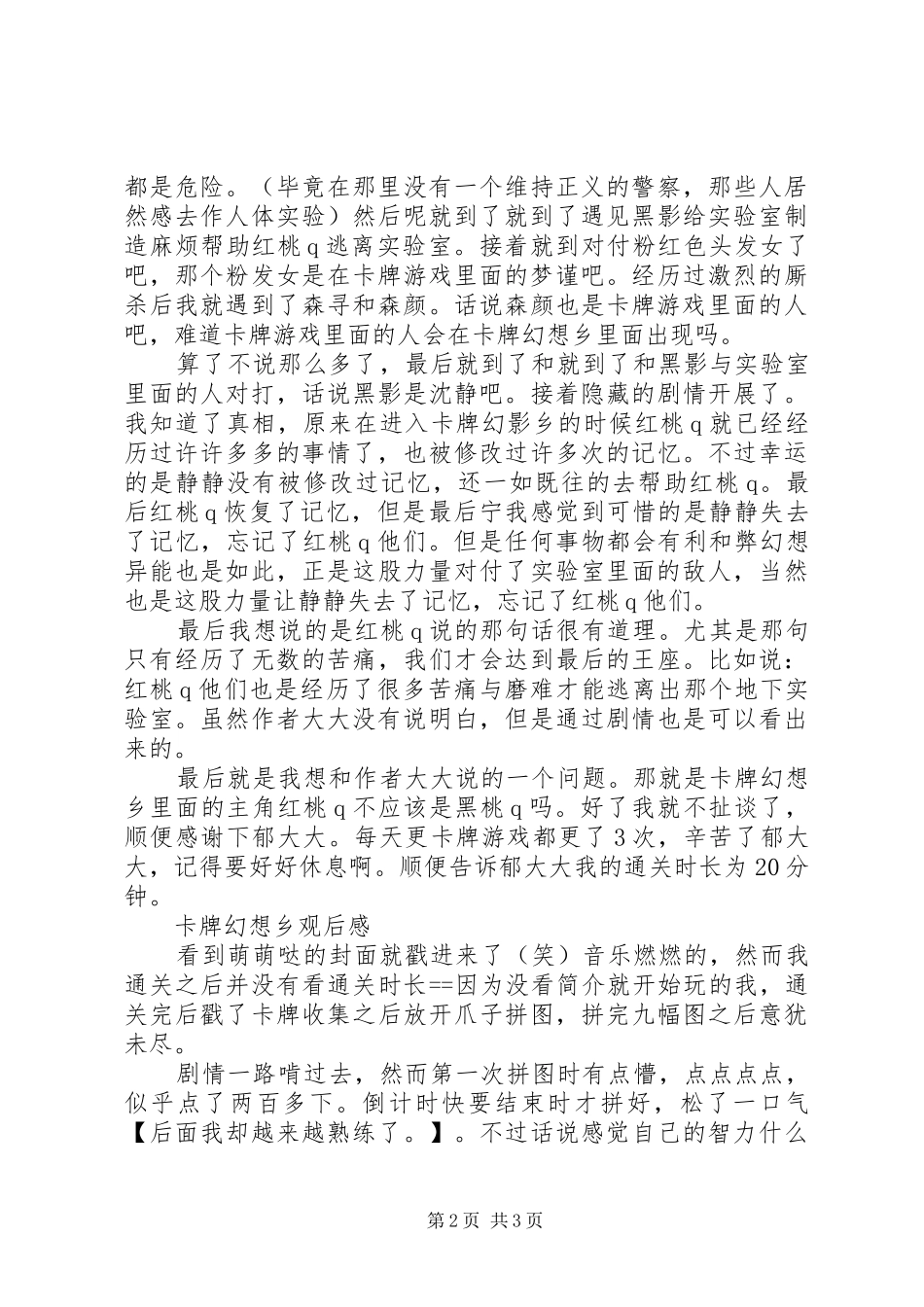 都是危险。（毕竟在那里没有一个维持正义的警察，那些人居然感去作人体实验）然后呢就到了就到了遇见黑影给实验室制造麻烦帮助红桃q逃离实验室。接着就到对付粉红色头发女了吧，那个粉发女是在卡牌游戏里面的梦谨吧。经历过激烈的厮杀后我就遇到了森寻和森颜。话说森颜也是卡牌游戏里面的人吧，难道卡牌游戏里面的人会在卡牌幻想乡里面出现吗。

算了不说那么多了，最后就到了和就到了和黑影与实验室里面的人对打，话说黑影是沈静吧。接着隐藏的剧情开展了。我知道了真相，原来在进入卡牌幻影乡的时候红桃q就已经经历过许许多多的事情了，也被修改过许多次的记忆。不过幸运的是静静没有被修改过记忆，还一如既往的去帮助红桃q。最后红桃q恢复了记忆，但是最后宁我感觉到可惜的是静静失去了记忆，忘记了红桃q他们。但是任何事物都会有利和弊幻想异能也是如此，正是这股力量对付了实验室里面的敌人，当然也是这股力量让静静失去了记忆，忘记了红桃q他们。

最后我想说的是红桃q说的那句话很有道理。尤其是那句只有经历了无数的苦痛，我们才会达到最后的王座。比如说：红桃q他们也是经历了很多苦痛与磨难才能逃离出那个地下实验室。虽然作者大大没有说明白，但是通过剧情也是可以看出来的。

最后就是我想和作者大大说的一个问题。那就是卡牌幻想乡里面的主角红桃q不应该是黑桃q吗。好了我就不扯谈了，顺便感谢下郁大大。每天更卡牌游戏都更了3次，辛苦了郁大大，记得要好好休息啊。顺便告诉郁大大我的通关时长为20分钟。

卡牌幻想乡观后感

看到萌萌哒的封面就戳进来了（笑）音乐燃燃的，然而我通关之后并没有看通关时长==因为没看简介就开始玩的我，通关完后戳了卡牌收集之后放开爪子拼图，拼完九幅图之后意犹未尽。

剧情一路啃过去，然而第一次拼图时有点懵，点点点点，似乎点了两百多下。倒计时快要结束时才拼好，松了一口气【后面我却越来越熟练了。】。不过话说感觉自己的智力什么

第2页 共3页